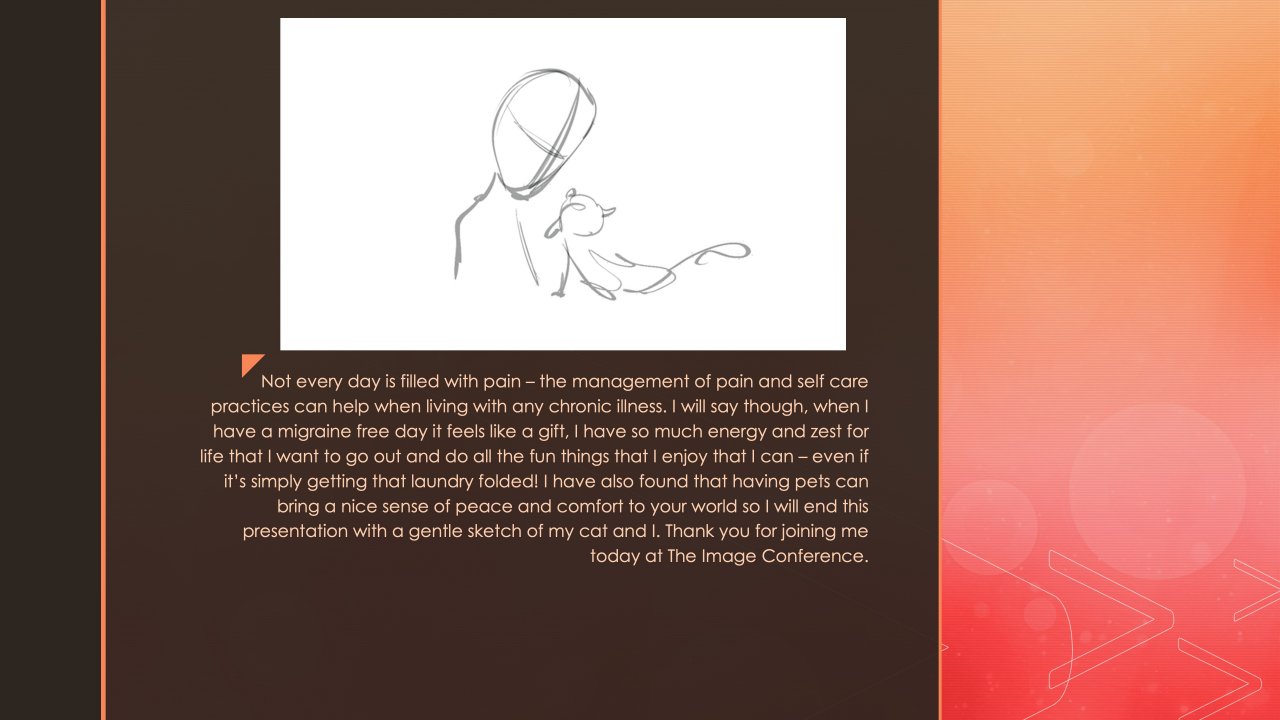 Not every day is filled with pain – the management of pain and self care practices can help when living with any chronic illness. I will say though, when I have a migraine free day it feels like a gift, I have so much energy and zest for life that I want to go out and do all the fun things that I enjoy that I can – even if it's simply getting that laundry folded! I have also found that having pets can bring a nice sense of peace and comfort to your world so I will end this presentation with a gentle sketch of my cat and I. Thank you for joining me today at The Image Conference.